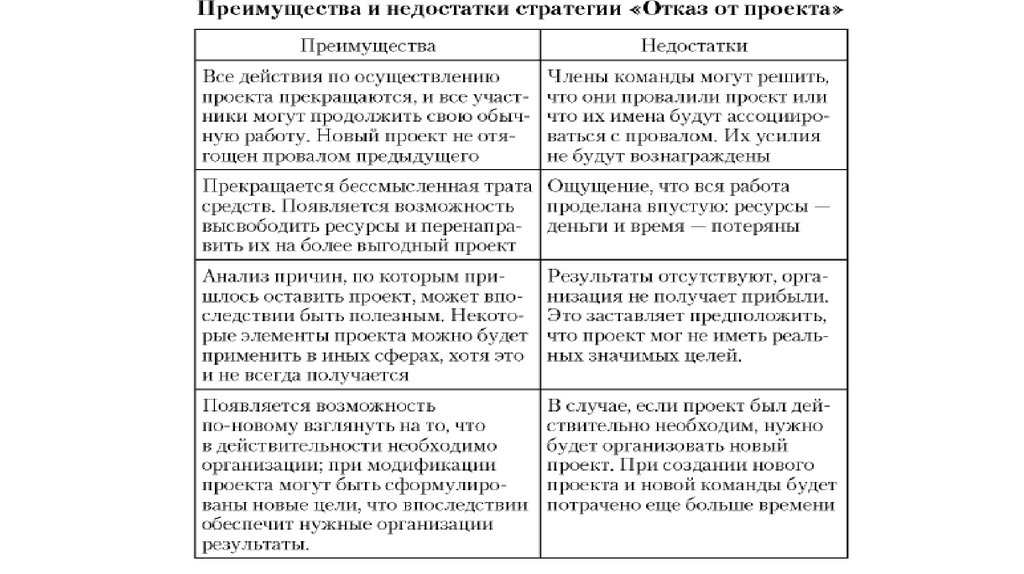 Преимущества и недостатки стратегии «Отказ от проекта»

| Преимущества | Недостатки |
|---|---|
| Все действия по осуществлению проекта прекращаются, и все участники могут продолжить свою обычную работу. Новый проект не отягощен провалом предыдущего | Члены команды могут решить, что они провалили проект или что их имена будут ассоциироваться с провалом. Их усилия не будут вознаграждены |
| Прекращается бессмысленная трата средств. Появляется возможность высвободить ресурсы и перенаправить их на более выгодный проект | Ощущение, что вся работа проделана впустую: ресурсы — деньги и время — потеряны |
| Анализ причин, по которым пришлось оставить проект, может впоследствии быть полезным. Некоторые элементы проекта можно будет применить в иных сферах, хотя это и не всегда получается | Результаты отсутствуют, организация не получает прибыли. Это заставляет предположить, что проект мог не иметь реальных значимых целей. |
| Появляется возможность по-новому взглянуть на то, что в действительности необходимо организации; при модификации проекта могут быть сформулированы новые цели, что впоследствии обеспечит нужные организации результаты. | В случае, если проект был действительно необходим, нужно будет организовать новый проект. При создании нового проекта и новой команды будет потрачено еще больше времени |